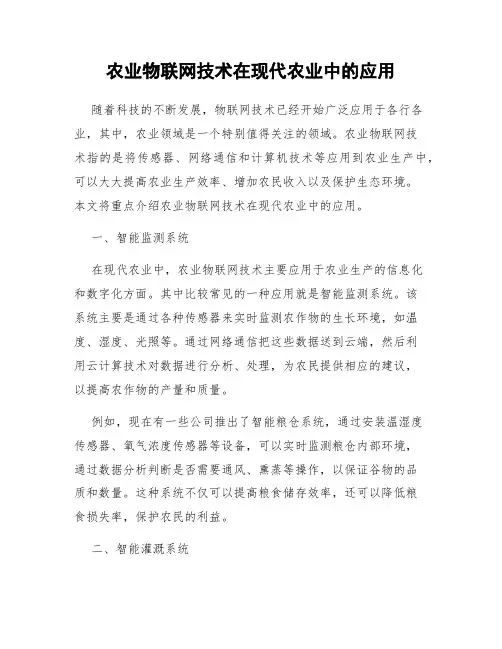 农业物联网技术在现代农业中的应用

随着科技的不断发展，物联网技术已经开始广泛应用于各行各业，其中，农业领域是一个特别值得关注的领域。农业物联网技术指的是将传感器、网络通信和计算机技术等应用到农业生产中，可以大大提高农业生产效率、增加农民收入以及保护生态环境。本文将重点介绍农业物联网技术在现代农业中的应用。

一、智能监测系统

在现代农业中，农业物联网技术主要应用于农业生产的信息化和数字化方面。其中比较常见的一种应用就是智能监测系统。该系统主要是通过各种传感器来实时监测农作物的生长环境，如温度、湿度、光照等。通过网络通信把这些数据送到云端，然后利用云计算技术对数据进行分析、处理，为农民提供相应的建议，以提高农作物的产量和质量。

例如，现在有一些公司推出了智能粮仓系统，通过安装温湿度传感器、氧气浓度传感器等设备，可以实时监测粮仓内部环境，通过数据分析判断是否需要通风、熏蒸等操作，以保证谷物的品质和数量。这种系统不仅可以提高粮食储存效率，还可以降低粮食损失率，保护农民的利益。

二、智能灌溉系统